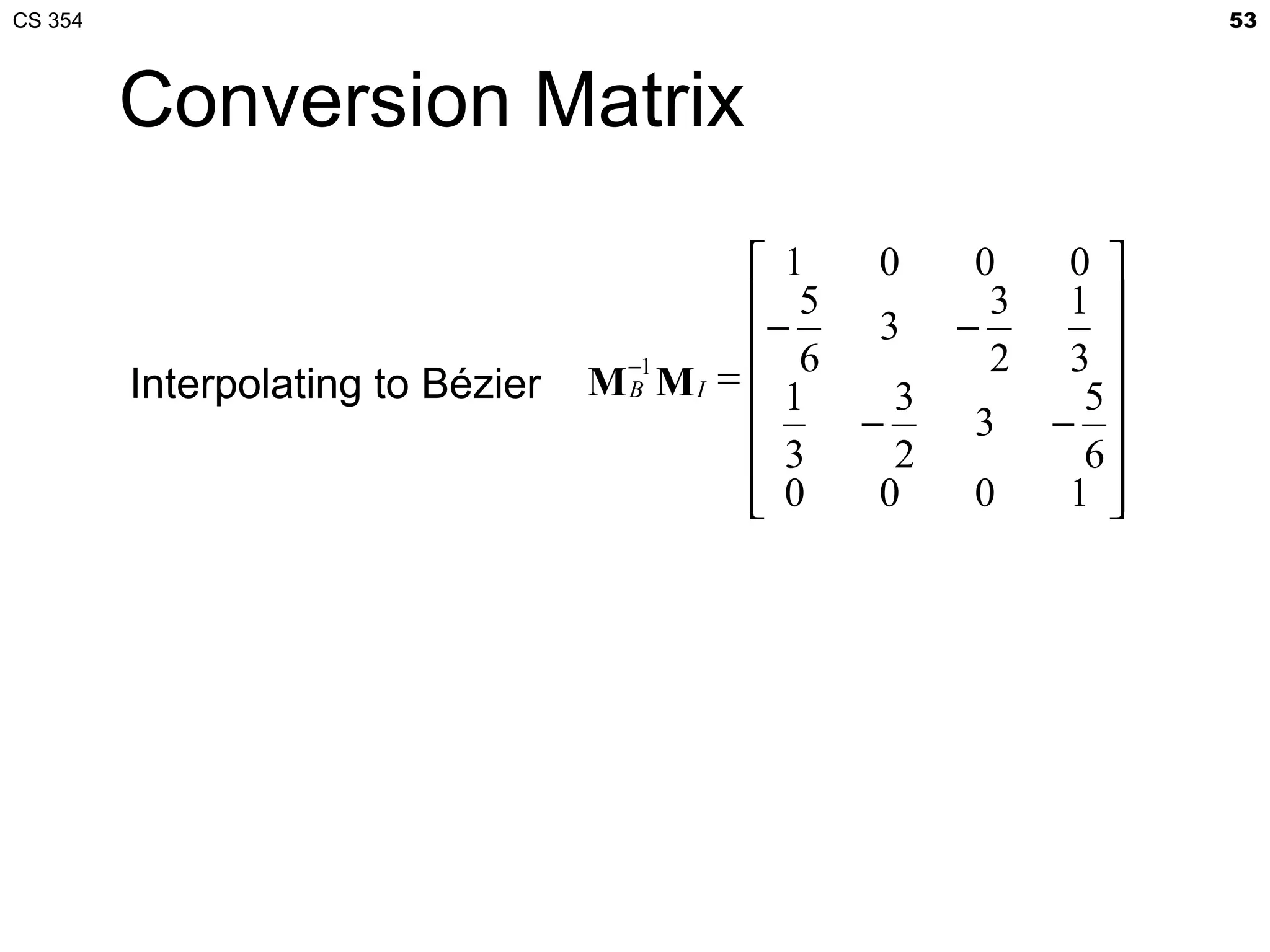 CS 354

53

Conversion Matrix

Interpolating to Bézier $\mathbf{M}_B^{-1}\mathbf{M}_I = \begin{bmatrix} 1 & 0 & 0 & 0 \\ -\frac{5}{6} & 3 & -\frac{3}{2} & \frac{1}{3} \\ \frac{1}{3} & -\frac{3}{2} & 3 & -\frac{5}{6} \\ 0 & 0 & 0 & 1 \end{bmatrix}$